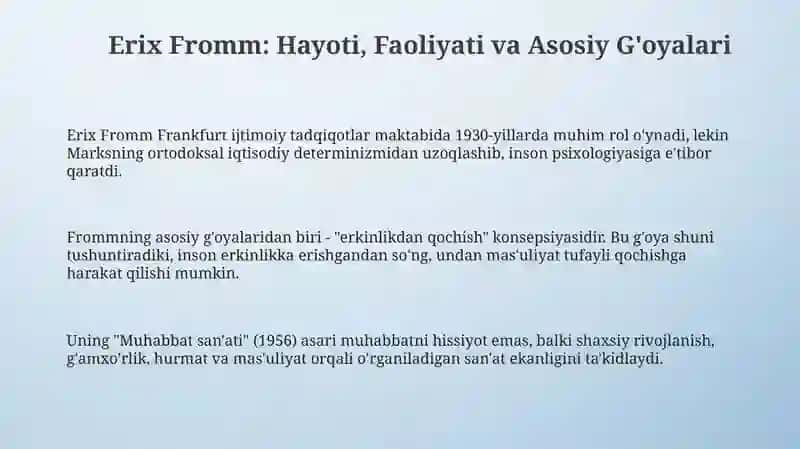 Erix Fromm: Hayoti, Faoliyati va Asosiy G'oyalari

Erix Fromm Frankfurt ijtimoiy tadqiqotlar maktabida 1930-yillarda muhim rol o'ynadi, lekin Marksning ortodoksal iqtisodiy determinizmidan uzoqlashib, inson psixologiyasiga e'tibor qaratdi.

Frommning asosiy g'oyalaridan biri - "erkinlikdan qochish" konsepsiyasidir. Bu g'oya shuni tushuntiradiki, inson erkinlikka erishgandan so'ng, undan mas'uliyat tufayli qochishga harakat qilishi mumkin.

Uning "Muhabbat san'ati" (1956) asari muhabbatni hissiyot emas, balki shaxsiy rivojlanish, g'amxo'rlik, hurmat va mas'uliyat orqali o'rganiladigan san'at ekanligini ta'kidlaydi.